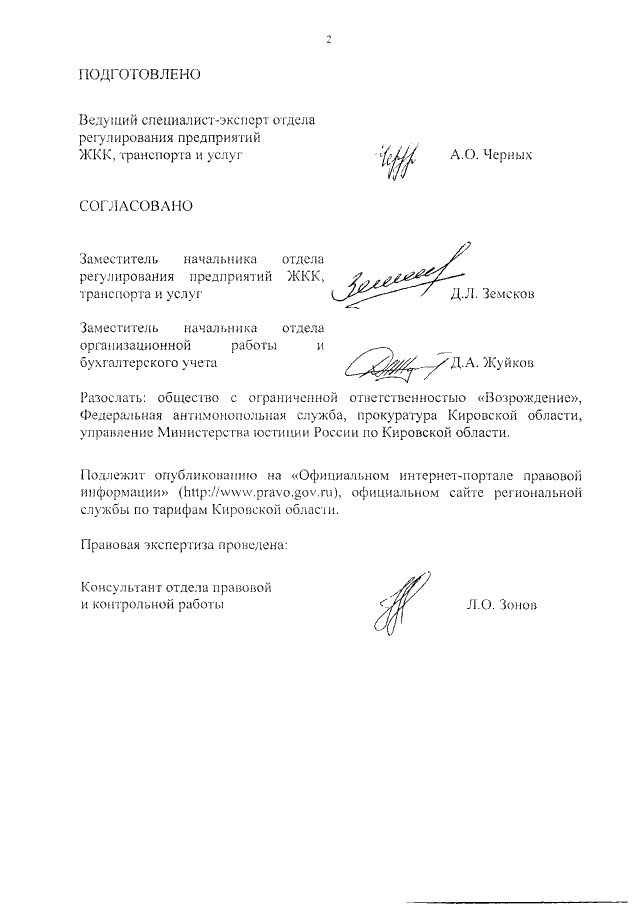 2

ПОДГОТОВЛЕНО

Ведущий специалист-эксперт отдела регулирования предприятий ЖКК, транспорта и услуг А.О. Черных

СОГЛАСОВАНО

Заместитель начальника отдела регулирования предприятий ЖКК, транспорта и услуг Д.Л. Земсков

Заместитель начальника отдела организационной работы и бухгалтерского учета Д.А. Жуйков

Разослать: общество с ограниченной ответственностью «Возрождение», Федеральная антимонопольная служба, прокуратура Кировской области, управление Министерства юстиции России по Кировской области.

Подлежит опубликованию на «Официальном интернет-портале правовой информации» (http://www.pravo.gov.ru), официальном сайте региональной службы по тарифам Кировской области.

Правовая экспертиза проведена:

Консультант отдела правовой и контрольной работы Л.О. Зонов